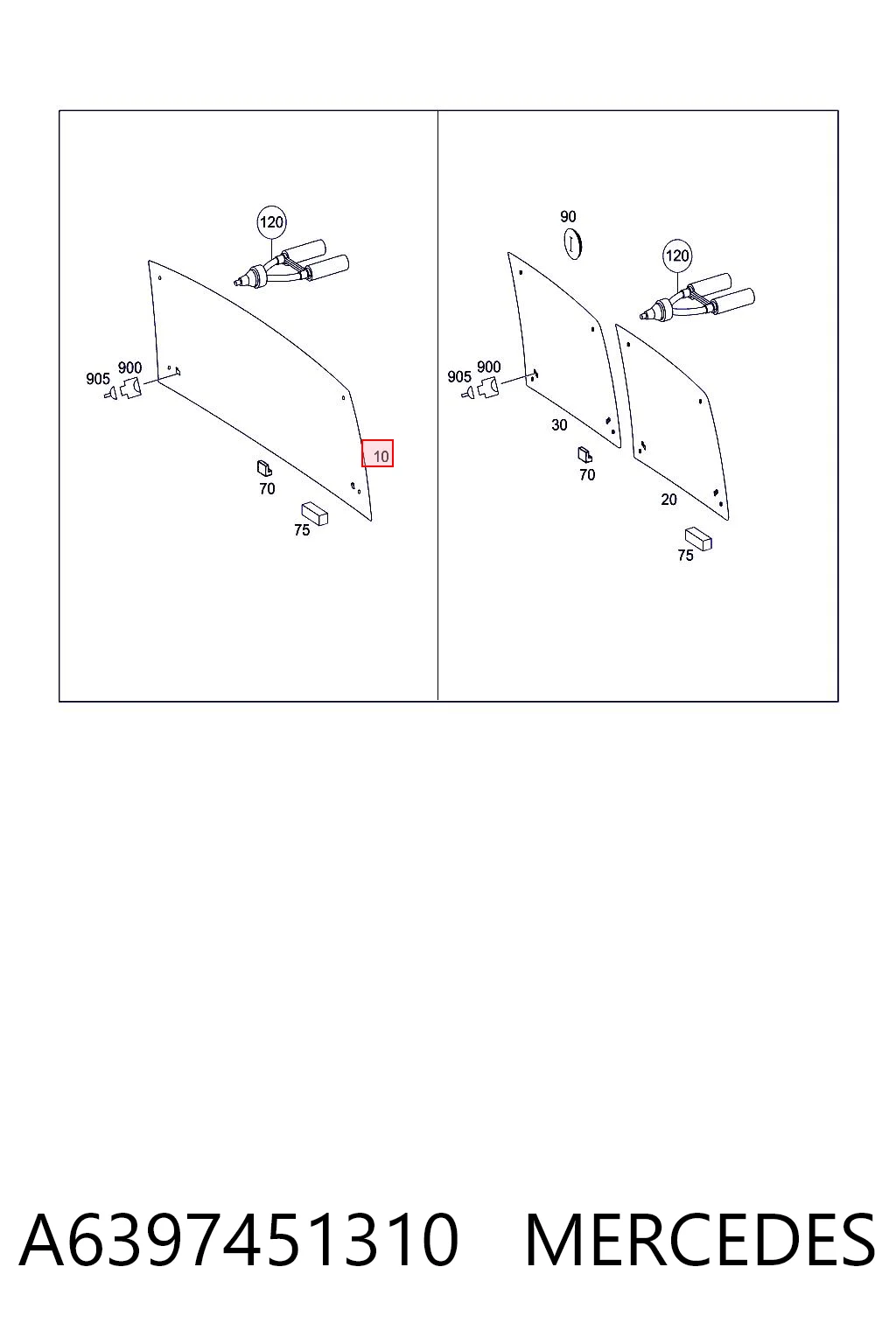 120
905
900
10
70
75

90
120
905
900
30
70
20
75

A6397451310 MERCEDES